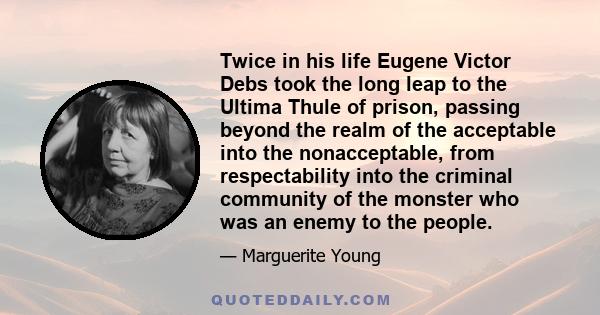 Twice in his life Eugene Victor Debs took the long leap to the Ultima Thule of prison, passing beyond the realm of the acceptable into the nonacceptable, from respectability into the criminal community of the monster who was an enemy to the people.

— Marguerite Young

QUOTEDDAILY.COM